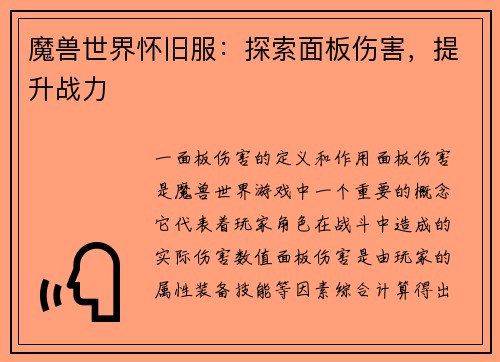 魔兽世界怀旧服：探索面板伤害，提升战力

一面板伤害的定义和作用面板伤害是魔兽世界游戏中一个重要的概念它代表着玩家角色在战斗中造成的实际伤害数值面板伤害是由玩家的属性装备技能等因素综合计算得出